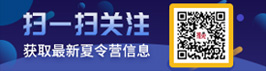 扫一扫关注
获取最新夏令营信息